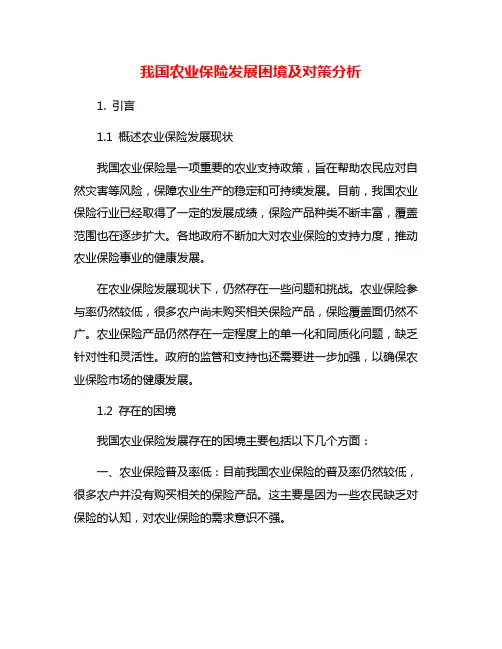 我国农业保险发展困境及对策分析

1. 引言

1.1 概述农业保险发展现状

我国农业保险是一项重要的农业支持政策，旨在帮助农民应对自然灾害等风险，保障农业生产的稳定和可持续发展。目前，我国农业保险行业已经取得了一定的发展成绩，保险产品种类不断丰富，覆盖范围也在逐步扩大。各地政府不断加大对农业保险的支持力度，推动农业保险事业的健康发展。

在农业保险发展现状下，仍然存在一些问题和挑战。农业保险参与率仍然较低，很多农户尚未购买相关保险产品，保险覆盖面仍然不广。农业保险产品仍然存在一定程度上的单一化和同质化问题，缺乏针对性和灵活性。政府的监管和支持也还需要进一步加强，以确保农业保险市场的健康发展。

1.2 存在的困境

我国农业保险发展存在的困境主要包括以下几个方面：

一、农业保险普及率低：目前我国农业保险的普及率仍然较低，很多农户并没有购买相关的保险产品。这主要是因为一些农民缺乏对保险的认知，对农业保险的需求意识不强。